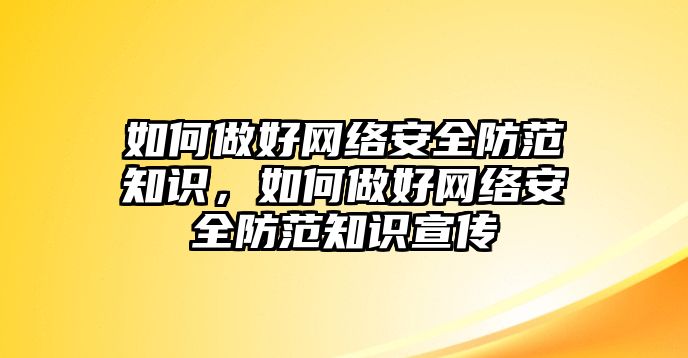 如何做好网络安全防范知识，如何做好网络安全防范知识宣传